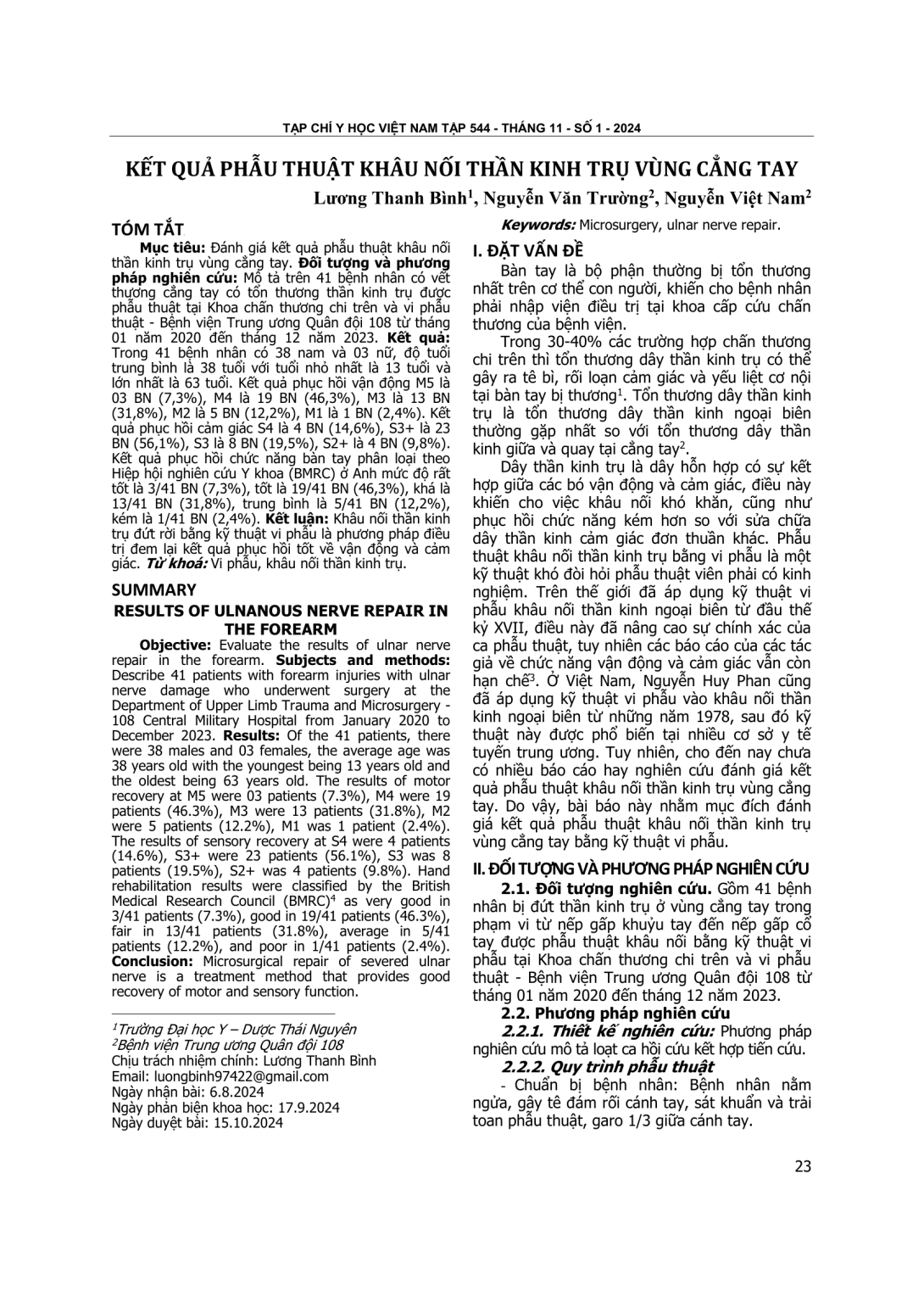 TẠP CHÍ Y HỌC VIỆT NAM TẬP 544 - THÁNG 11 - SỐ 1 - 2024

KẾT QUẢ PHẪU THUẬT KHÂU NỐI THẦN KINH TRỤ VÙNG CẲNG TAY

Lương Thanh Bình$^1$, Nguyễn Văn Trường$^2$, Nguyễn Việt Nam$^2$

TÓM TẮT

Mục tiêu: Đánh giá kết quả phẫu thuật khâu nối thần kinh trụ vùng cẳng tay. Đối tượng và phương pháp nghiên cứu: Mô tả trên 41 bệnh nhân có vết thương cẳng tay có tổn thương thần kinh trụ được phẫu thuật tại Khoa chấn thương chi trên và vi phẫu thuật - Bệnh viện Trung ương Quân đội 108 từ tháng 01 năm 2020 đến tháng 12 năm 2023. Kết quả: Trong 41 bệnh nhân có 38 nam và 03 nữ, độ tuổi trung bình là 38 tuổi với tuổi nhỏ nhất là 13 tuổi và lớn nhất là 63 tuổi. Kết quả phục hồi vận động M5 là 03 BN (7,3%), M4 là 19 BN (46,3%), M3 là 13 BN (31,8%), M2 là 5 BN (12,2%), M1 là 1 BN (2,4%). Kết quả phục hồi cảm giác S4 là 4 BN (14,6%), S3+ là 23 BN (56,1%), S3 là 8 BN (19,5%), S2+ là 4 BN (9,8%). Kết quả phục hồi chức năng bàn tay phân loại theo Hiệp hội nghiên cứu Y khoa (BMRC) ở Anh mức độ rất tốt là 3/41 BN (7,3%), tốt là 19/41 BN (46,3%), khá là 13/41 BN (31,8%), trung bình là 5/41 BN (12,2%), kém là 1/41 BN (2,4%). Kết luận: Khâu nối thần kinh trụ đứt rời bằng kỹ thuật vi phẫu là phương pháp điều trị đem lại kết quả phục hồi tốt về vận động và cảm giác. Từ khoá: Vi phẫu, khâu nối thần kinh trụ.

SUMMARY
RESULTS OF ULNANOUS NERVE REPAIR IN THE FOREARM

Objective: Evaluate the results of ulnar nerve repair in the forearm. Subjects and methods: Describe 41 patients with forearm injuries with ulnar nerve damage who underwent surgery at the Department of Upper Limb Trauma and Microsurgery - 108 Central Military Hospital from January 2020 to December 2023. Results: Of the 41 patients, there were 38 males and 03 females, the average age was 38 years old with the youngest being 13 years old and the oldest being 63 years old. The results of motor recovery at M5 were 03 patients (7.3%), M4 were 19 patients (46.3%), M3 were 13 patients (31.8%), M2 were 5 patients (12.2%), M1 was 1 patient (2.4%). The results of sensory recovery at S4 were 4 patients (14.6%), S3+ were 23 patients (56.1%), S3 was 8 patients (19.5%), S2+ was 4 patients (9.8%). Hand rehabilitation results were classified by the British Medical Research Council (BMRC)$^4$ as very good in 3/41 patients (7.3%), good in 19/41 patients (46.3%), fair in 13/41 patients (31.8%), average in 5/41 patients (12.2%), and poor in 1/41 patients (2.4%). Conclusion: Microsurgical repair of severed ulnar nerve is a treatment method that provides good recovery of motor and sensory function.

$^1$Trường Đại học Y – Dược Thái Nguyên
$^2$Bệnh viện Trung ương Quân đội 108
Chịu trách nhiệm chính: Lương Thanh Bình
Email: luongbinh97422@gmail.com
Ngày nhận bài: 6.8.2024
Ngày phản biện khoa học: 17.9.2024
Ngày duyệt bài: 15.10.2024

Keywords: Microsurgery, ulnar nerve repair.

I. ĐẶT VẤN ĐỀ

Bàn tay là bộ phận thường bị tổn thương nhất trên cơ thể con người, khiến cho bệnh nhân phải nhập viện điều trị tại khoa cấp cứu chấn thương của bệnh viện.

Trong 30-40% các trường hợp chấn thương chi trên thì tổn thương dây thần kinh trụ có thể gây ra tê bì, rối loạn cảm giác và yếu liệt cơ nội tại bàn tay bị thương$^1$. Tổn thương dây thần kinh trụ là tổn thương dây thần kinh ngoại biên thường gặp nhất so với tổn thương dây thần kinh giữa và quay tại cẳng tay$^2$.

Dây thần kinh trụ là dây hỗn hợp có sự kết hợp giữa các bó vận động và cảm giác, điều này khiến cho việc khâu nối khó khăn, cũng như phục hồi chức năng kém hơn so với sửa chữa dây thần kinh cảm giác đơn thuần khác. Phẫu thuật khâu nối thần kinh trụ bằng vi phẫu là một kỹ thuật khó đòi hỏi phẫu thuật viên phải có kinh nghiệm. Trên thế giới đã áp dụng kỹ thuật vi phẫu khâu nối thần kinh ngoại biên từ đầu thế kỷ XVII, điều này đã nâng cao sự chính xác của ca phẫu thuật, tuy nhiên các báo cáo của các tác giả về chức năng vận động và cảm giác vẫn còn hạn chế$^3$. Ở Việt Nam, Nguyễn Huy Phan cũng đã áp dụng kỹ thuật vi phẫu vào khâu nối thần kinh ngoại biên từ những năm 1978, sau đó kỹ thuật này được phổ biến tại nhiều cơ sở y tế tuyến trung ương. Tuy nhiên, cho đến nay chưa có nhiều báo cáo hay nghiên cứu đánh giá kết quả phẫu thuật khâu nối thần kinh trụ vùng cẳng tay. Do vậy, bài báo này nhằm mục đích đánh giá kết quả phẫu thuật khâu nối thần kinh trụ vùng cẳng tay bằng kỹ thuật vi phẫu.

II. ĐỐI TƯỢNG VÀ PHƯƠNG PHÁP NGHIÊN CỨU

2.1. Đối tượng nghiên cứu. Gồm 41 bệnh nhân bị đứt thần kinh trụ ở vùng cẳng tay trong phạm vi từ nếp gấp khuỷu tay đến nếp gấp cổ tay được phẫu thuật khâu nối bằng kỹ thuật vi phẫu tại Khoa chấn thương chi trên và vi phẫu thuật - Bệnh viện Trung ương Quân đội 108 từ tháng 01 năm 2020 đến tháng 12 năm 2023.

2.2. Phương pháp nghiên cứu

2.2.1. Thiết kế nghiên cứu: Phương pháp nghiên cứu mô tả loạt ca hồi cứu kết hợp tiến cứu.

2.2.2. Quy trình phẫu thuật

- Chuẩn bị bệnh nhân: Bệnh nhân nằm ngửa, gây tê đám rối cánh tay, sát khuẩn và trải toan phẫu thuật, garo 1/3 giữa cánh tay.

23